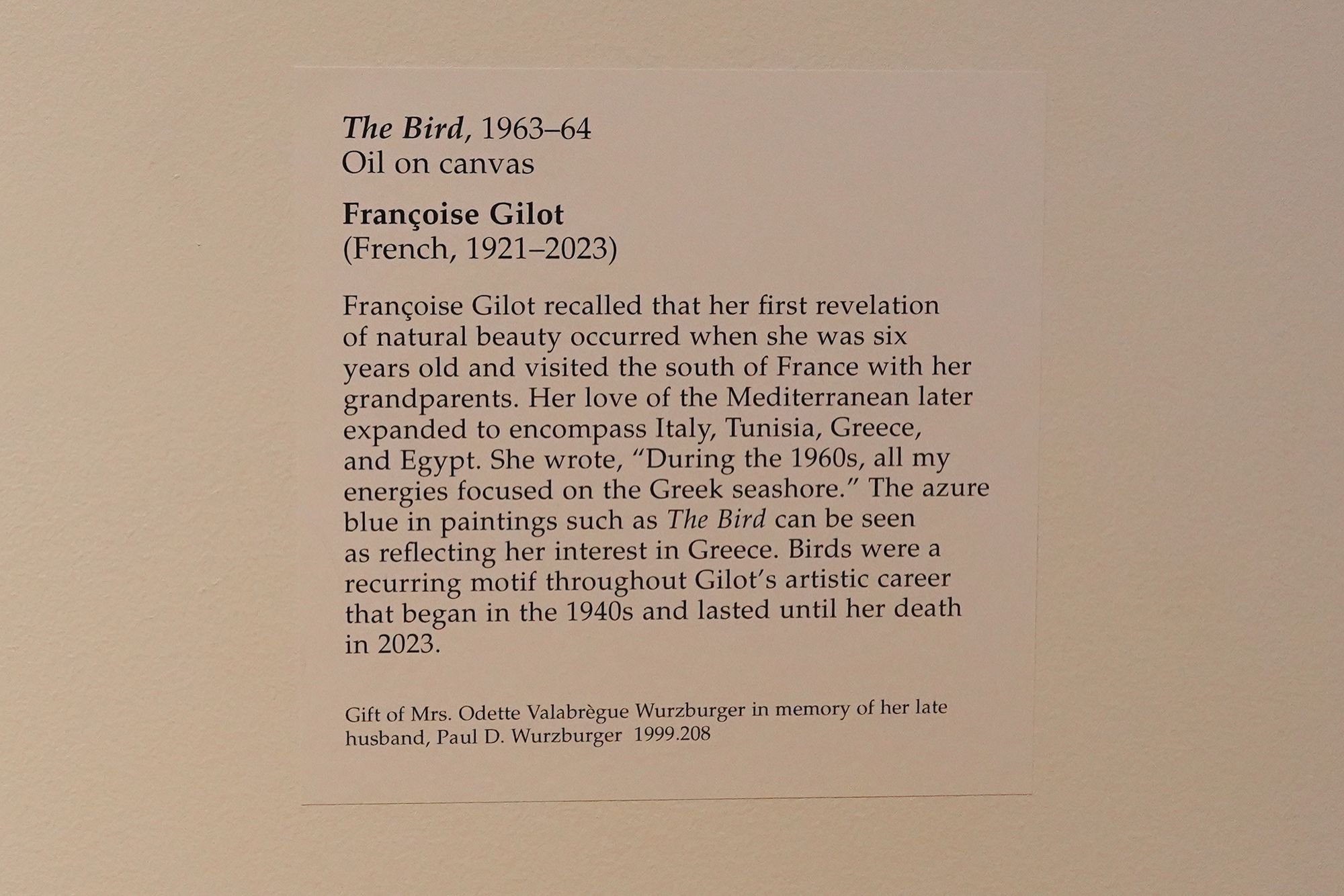 The Bird, 1963–64
Oil on canvas

Françoise Gilot
(French, 1921–2023)

Françoise Gilot recalled that her first revelation of natural beauty occurred when she was six years old and visited the south of France with her grandparents. Her love of the Mediterranean later expanded to encompass Italy, Tunisia, Greece, and Egypt. She wrote, "During the 1960s, all my energies focused on the Greek seashore." The azure blue in paintings such as The Bird can be seen as reflecting her interest in Greece. Birds were a recurring motif throughout Gilot's artistic career that began in the 1940s and lasted until her death in 2023.

Gift of Mrs. Odette Valabrègue Wurzburger in memory of her late husband, Paul D. Wurzburger 1999.208